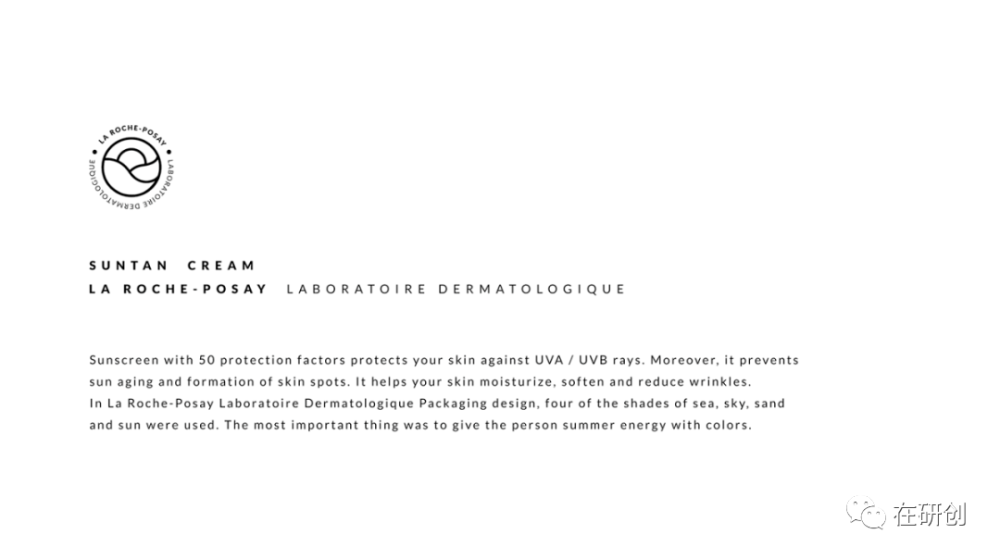 LA ROCHE-POSAY LABORATOIRE DERMATOLOGIQUE

SUNTAN CREAM
LA ROCHE-POSAY LABORATOIRE DERMATOLOGIQUE

Sunscreen with 50 protection factors protects your skin against UVA / UVB rays. Moreover, it prevents sun aging and formation of skin spots. It helps your skin moisturize, soften and reduce wrinkles.
In La Roche-Posay Laboratoire Dermatologique Packaging design, four of the shades of sea, sky, sand and sun were used. The most important thing was to give the person summer energy with colors.

在研创